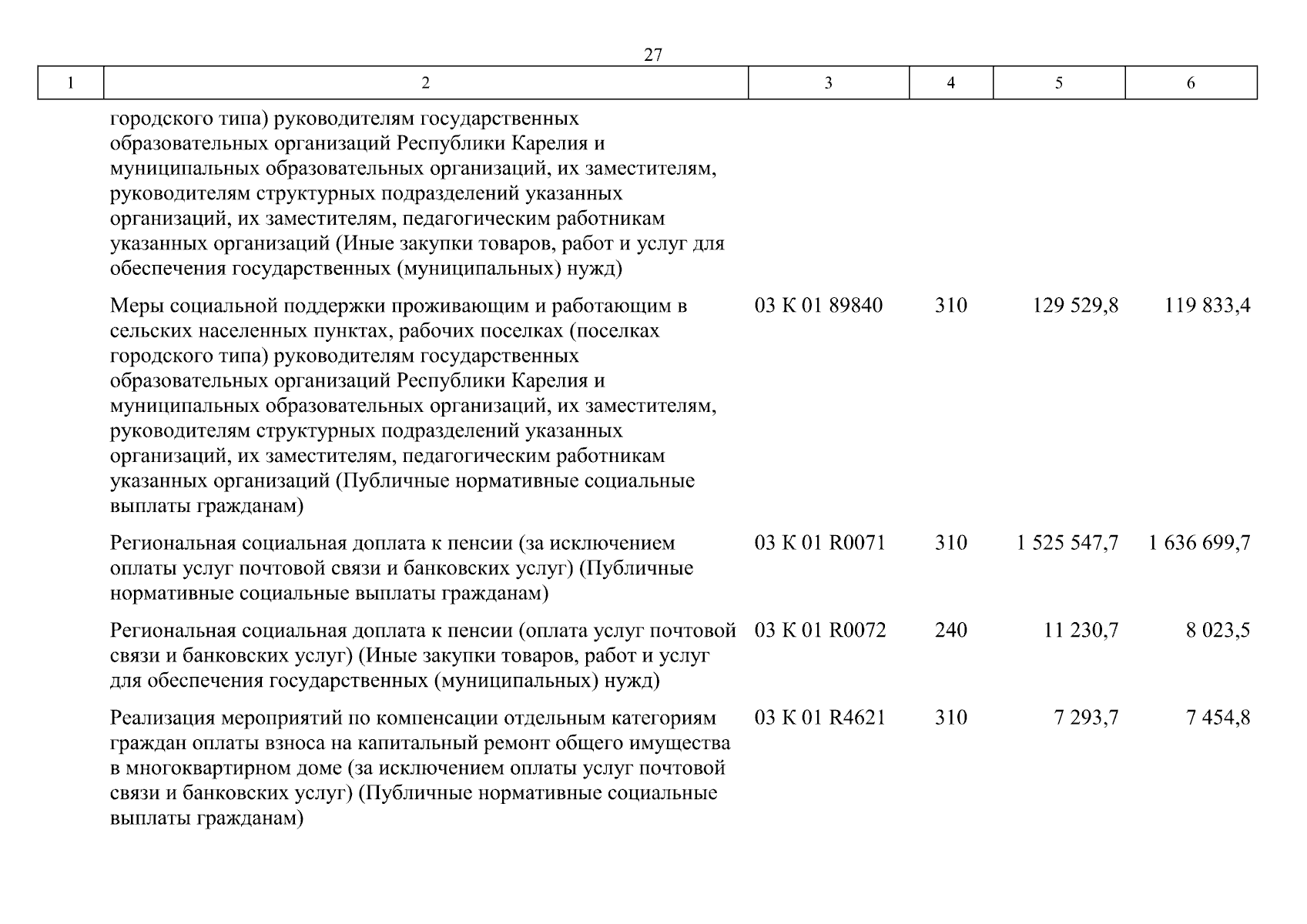 27

| 1 | 2 | 3 | 4 | 5 | 6 |
|---|---|---|---|---|---|
|  | городского типа) руководителям государственных образовательных организаций Республики Карелия и муниципальных образовательных организаций, их заместителям, руководителям структурных подразделений указанных организаций, их заместителям, педагогическим работникам указанных организаций (Иные закупки товаров, работ и услуг для обеспечения государственных (муниципальных) нужд) |  |  |  |  |
|  | Меры социальной поддержки проживающим и работающим в сельских населенных пунктах, рабочих поселках (поселках городского типа) руководителям государственных образовательных организаций Республики Карелия и муниципальных образовательных организаций, их заместителям, руководителям структурных подразделений указанных организаций, их заместителям, педагогическим работникам указанных организаций (Публичные нормативные социальные выплаты гражданам) | 03 К 01 89840 | 310 | 129 529,8 | 119 833,4 |
|  | Региональная социальная доплата к пенсии (за исключением оплаты услуг почтовой связи и банковских услуг) (Публичные нормативные социальные выплаты гражданам) | 03 К 01 R0071 | 310 | 1 525 547,7 | 1 636 699,7 |
|  | Региональная социальная доплата к пенсии (оплата услуг почтовой связи и банковских услуг) (Иные закупки товаров, работ и услуг для обеспечения государственных (муниципальных) нужд) | 03 К 01 R0072 | 240 | 11 230,7 | 8 023,5 |
|  | Реализация мероприятий по компенсации отдельным категориям граждан оплаты взноса на капитальный ремонт общего имущества в многоквартирном доме (за исключением оплаты услуг почтовой связи и банковских услуг) (Публичные нормативные социальные выплаты гражданам) | 03 К 01 R4621 | 310 | 7 293,7 | 7 454,8 |